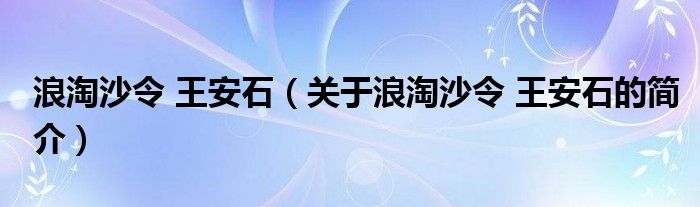 浪淘沙令 王安石（关于浪淘沙令 王安石的简介）